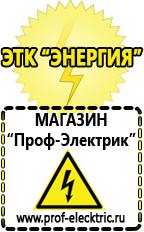 ЭТК "ЭНЕРГИЯ"

МАГАЗИН
"Проф-Электрик"

www.prof-electric.ru